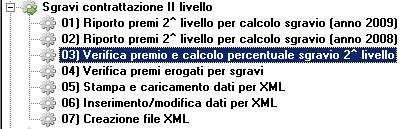 Sgravi contrattazione II livello
01) Riporto premi 2^ livello per calcolo sgravio (anno 2009)
02) Riporto premi 2^ livello per calcolo sgravio (anno 2008)
03) Verifica premio e calcolo percentuale sgravio 2^ livello
04) Verifica premi erogati per sgravi
05) Stampa e caricamento dati per XML
06) Inserimento/modifica dati per XML
07) Creazione file XML